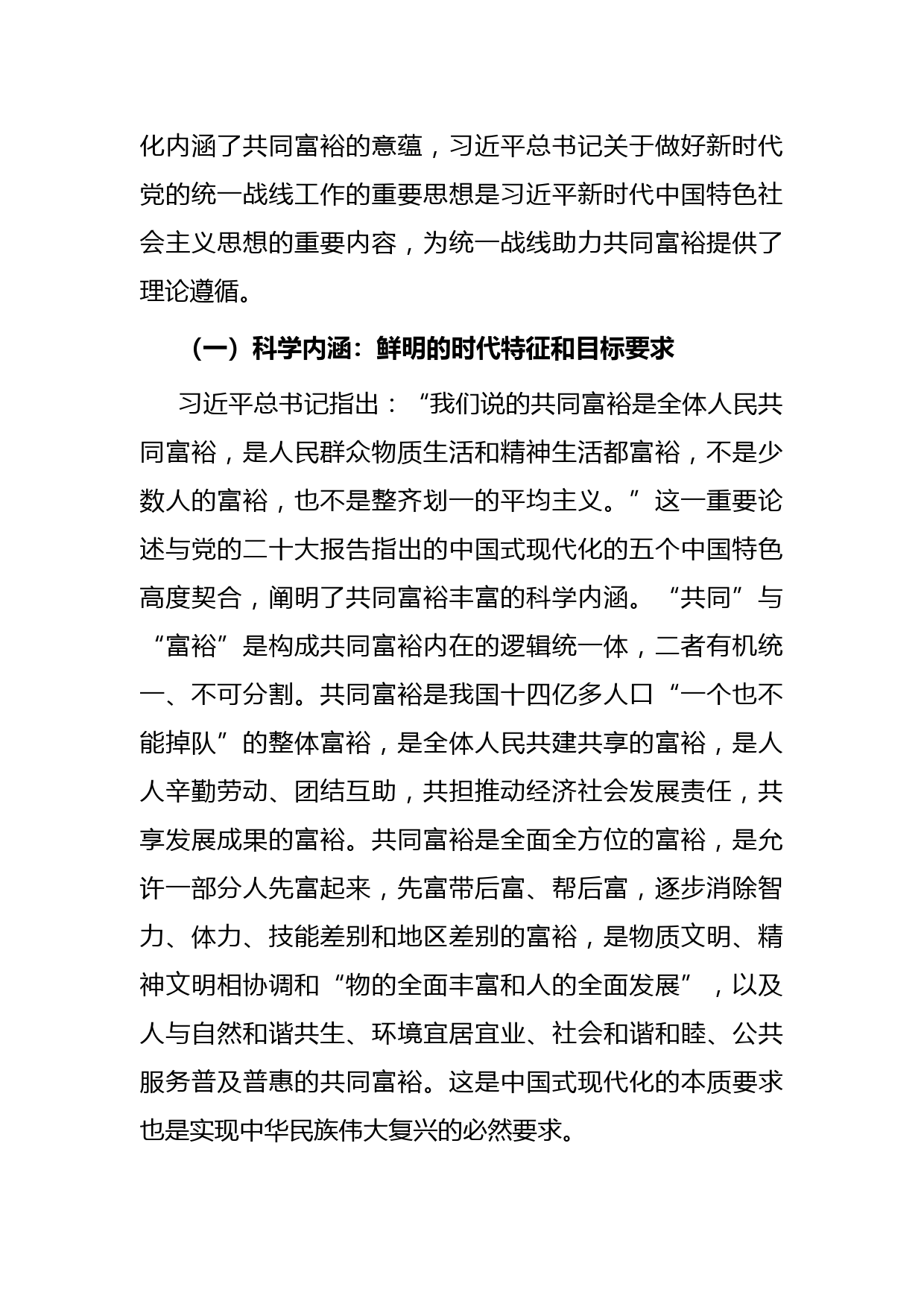 化内涵了共同富裕的意蕴，习近平总书记关于做好新时代党的统一战线工作的重要思想是习近平新时代中国特色社会主义思想的重要内容，为统一战线助力共同富裕提供了理论遵循。

（一）科学内涵：鲜明的时代特征和目标要求

习近平总书记指出：“我们说的共同富裕是全体人民共同富裕，是人民群众物质生活和精神生活都富裕，不是少数人的富裕，也不是整齐划一的平均主义。”这一重要论述与党的二十大报告指出的中国式现代化的五个中国特色高度契合，阐明了共同富裕丰富的科学内涵。“共同”与“富裕”是构成共同富裕内在的逻辑统一体，二者有机统一、不可分割。共同富裕是我国十四亿多人口“一个也不能掉队”的整体富裕，是全体人民共建共享的富裕，是人人辛勤劳动、团结互助，共担推动经济社会发展责任，共享发展成果的富裕。共同富裕是全面全方位的富裕，是允许一部分人先富起来，先富带后富、帮后富，逐步消除智力、体力、技能差别和地区差别的富裕，是物质文明、精神文明相协调和“物的全面丰富和人的全面发展”，以及人与自然和谐共生、环境宜居宜业、社会和谐和睦、公共服务普及普惠的共同富裕。这是中国式现代化的本质要求也是实现中华民族伟大复兴的必然要求。